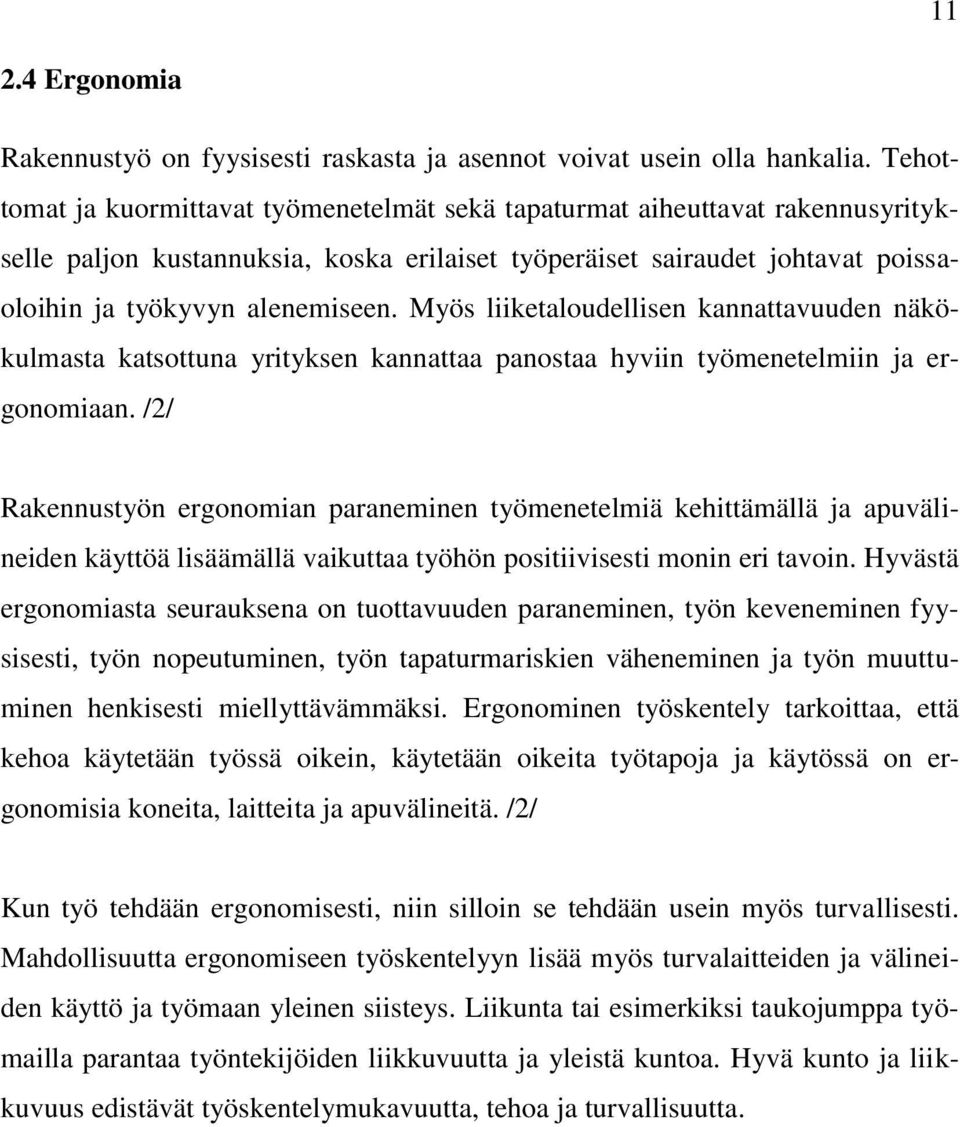 11

2.4 Ergonomia

Rakennustyö on fyysisesti raskasta ja asennot voivat usein olla hankalia. Tehottomat ja kuormittavat työmenetelmät sekä tapaturmat aiheuttavat rakennusyritykselle paljon kustannuksia, koska erilaiset työperäiset sairaudet johtavat poissaoloihin ja työkyvyn alenemiseen. Myös liiketaloudellisen kannattavuuden näkökulmasta katsottuna yrityksen kannattaa panostaa hyviin työmenetelmiin ja ergonomiaan. /2/

Rakennustyön ergonomian paraneminen työmenetelmiä kehittämällä ja apuvälineiden käyttöä lisäämällä vaikuttaa työhön positiivisesti monin eri tavoin. Hyvästä ergonomiasta seurauksena on tuottavuuden paraneminen, työn keveneminen fyysisesti, työn nopeutuminen, työn tapaturmariskien väheneminen ja työn muuttuminen henkisesti miellyttävämmäksi. Ergonominen työskentely tarkoittaa, että kehoa käytetään työssä oikein, käytetään oikeita työtapoja ja käytössä on ergonomisia koneita, laitteita ja apuvälineitä. /2/

Kun työ tehdään ergonomisesti, niin silloin se tehdään usein myös turvallisesti. Mahdollisuutta ergonomiseen työskentelyyn lisää myös turvalaitteiden ja välineiden käyttö ja työmaan yleinen siisteys. Liikunta tai esimerkiksi taukojumppa työmailla parantaa työntekijöiden liikkuvuutta ja yleistä kuntoa. Hyvä kunto ja liikkuvuus edistävät työskentelymukavuutta, tehoa ja turvallisuutta.